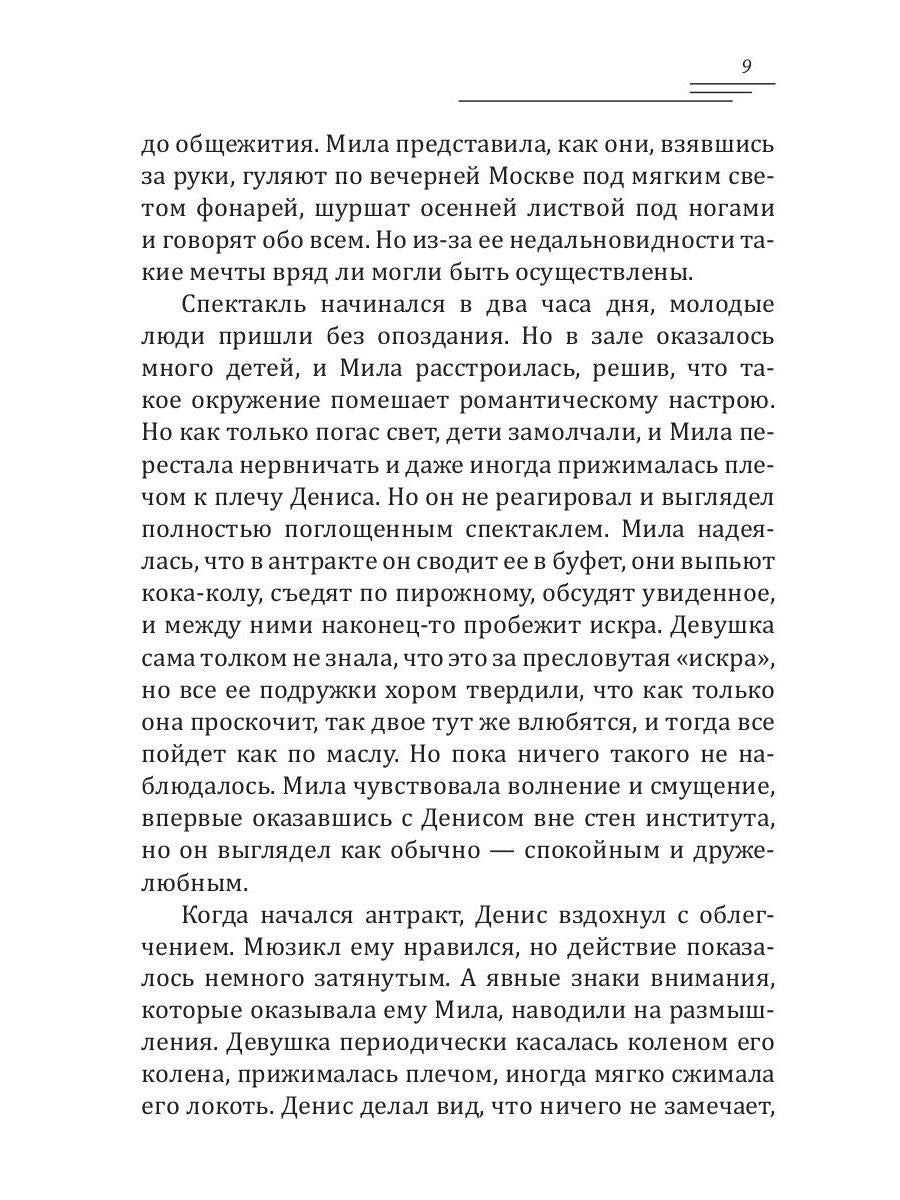 9

до общежития. Мила представила, как они, взявшись за руки, гуляют по вечерней Москве под мягким светом фонарей, шуршат осенней листвой под ногами и говорят обо всем. Но из-за ее недальновидности такие мечты вряд ли могли быть осуществлены.

Спектакль начинался в два часа дня, молодые люди пришли без опоздания. Но в зале оказалось много детей, и Мила расстроилась, решив, что такое окружение помешает романтическому настрою. Но как только погас свет, дети замолчали, и Мила перестала нервничать и даже иногда прижималась плечом к плечу Дениса. Но он не реагировал и выглядел полностью поглощенным спектаклем. Мила надеялась, что в антракте он сводит ее в буфет, они выпьют кока-колу, съедят по пирожному, обсудят увиденное, и между ними наконец-то пробежит искра. Девушка сама толком не знала, что это за пресловутая «искра», но все ее подружки хором твердили, что как только она проскочит, так двое тут же влюбятся, и тогда все пойдет как по маслу. Но пока ничего такого не наблюдалось. Мила чувствовала волнение и смущение, впервые оказавшись с Денисом вне стен института, но он выглядел как обычно — спокойным и дружелюбным.

Когда начался антракт, Денис вздохнул с облегчением. Мюзикл ему нравился, но действие показалось немного затянутым. А явные знаки внимания, которые оказывала ему Мила, наводили на размышления. Девушка периодически касалась коленом его колена, прижималась плечом, иногда мягко сжимала его локоть. Денис делал вид, что ничего не замечает,